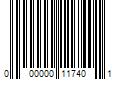 0 00000 11740 1